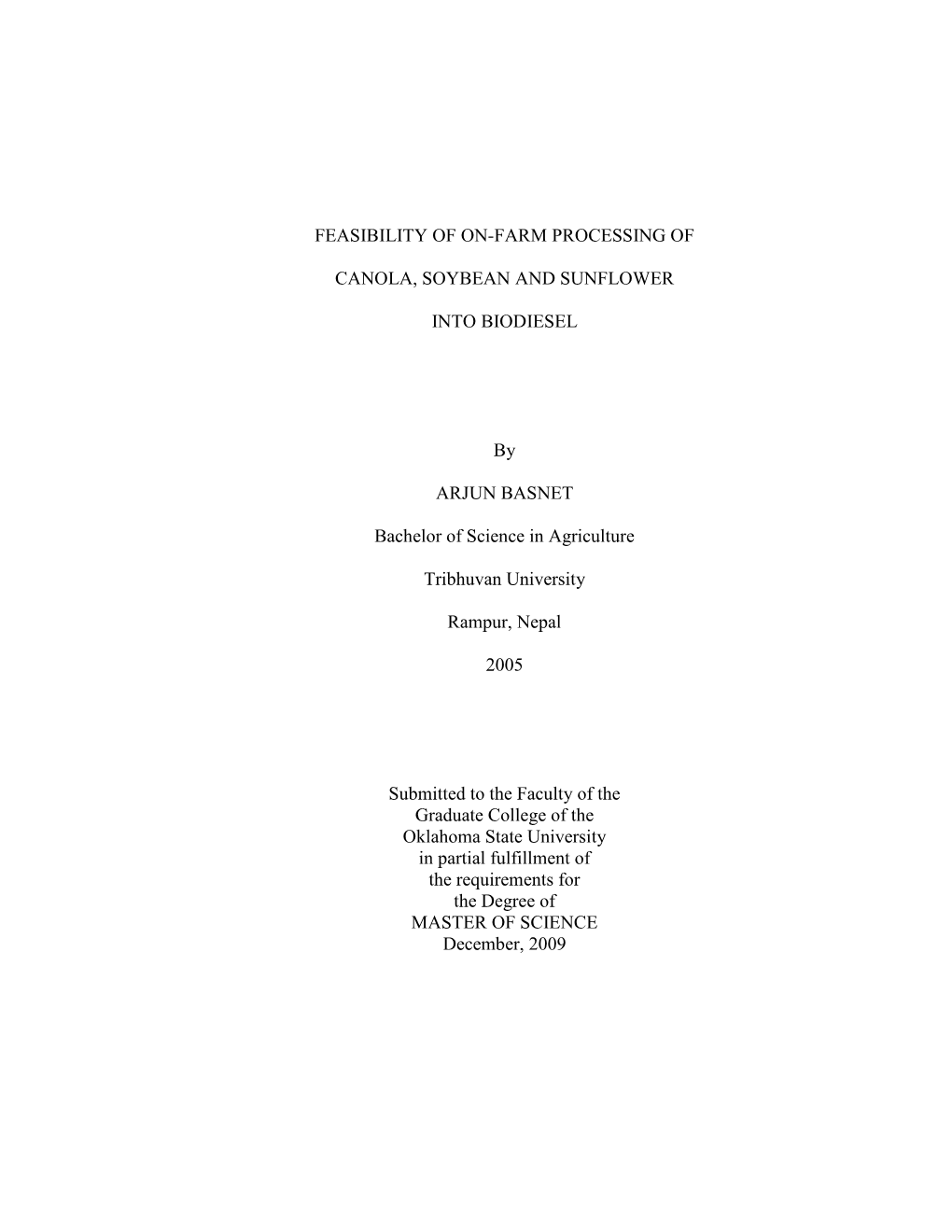 FEASIBILITY OF ON-FARM PROCESSING OF

CANOLA, SOYBEAN AND SUNFLOWER

INTO BIODIESEL

By

ARJUN BASNET

Bachelor of Science in Agriculture

Tribhuvan University

Rampur, Nepal

2005

Submitted to the Faculty of the Graduate College of the Oklahoma State University in partial fulfillment of the requirements for the Degree of MASTER OF SCIENCE December, 2009